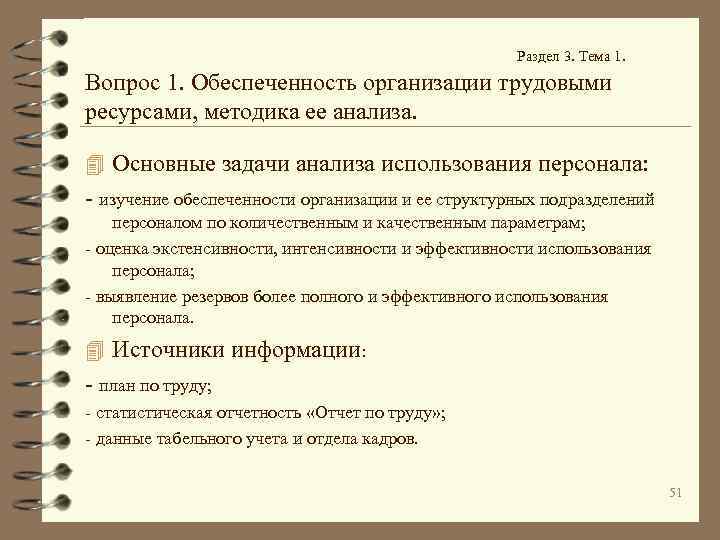 Раздел 3. Тема 1.

Вопрос 1. Обеспеченность организации трудовыми ресурсами, методика ее анализа.

Основные задачи анализа использования персонала:

- изучение обеспеченности организации и ее структурных подразделений персоналом по количественным и качественным параметрам;

- оценка экстенсивности, интенсивности и эффективности использования персонала;

- выявление резервов более полного и эффективного использования персонала.

Источники информации:

- план по труду;

- статистическая отчетность «Отчет по труду»;

- данные табельного учета и отдела кадров.

51